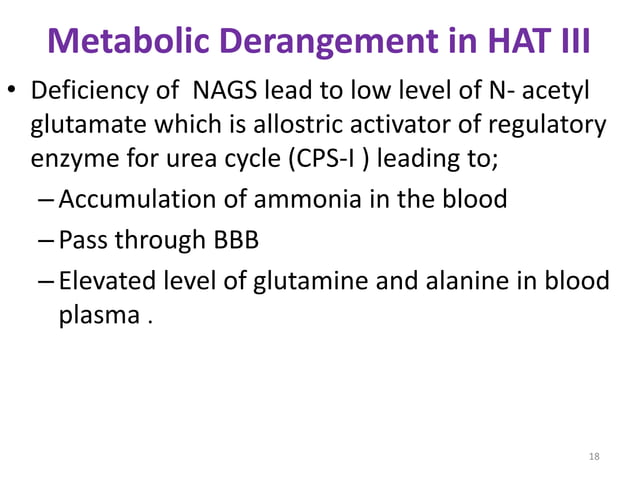 Metabolic Derangement in HAT III

• Deficiency of NAGS lead to low level of N- acetyl glutamate which is allostric activator of regulatory enzyme for urea cycle (CPS-I ) leading to;
– Accumulation of ammonia in the blood
– Pass through BBB
– Elevated level of glutamine and alanine in blood plasma .

18